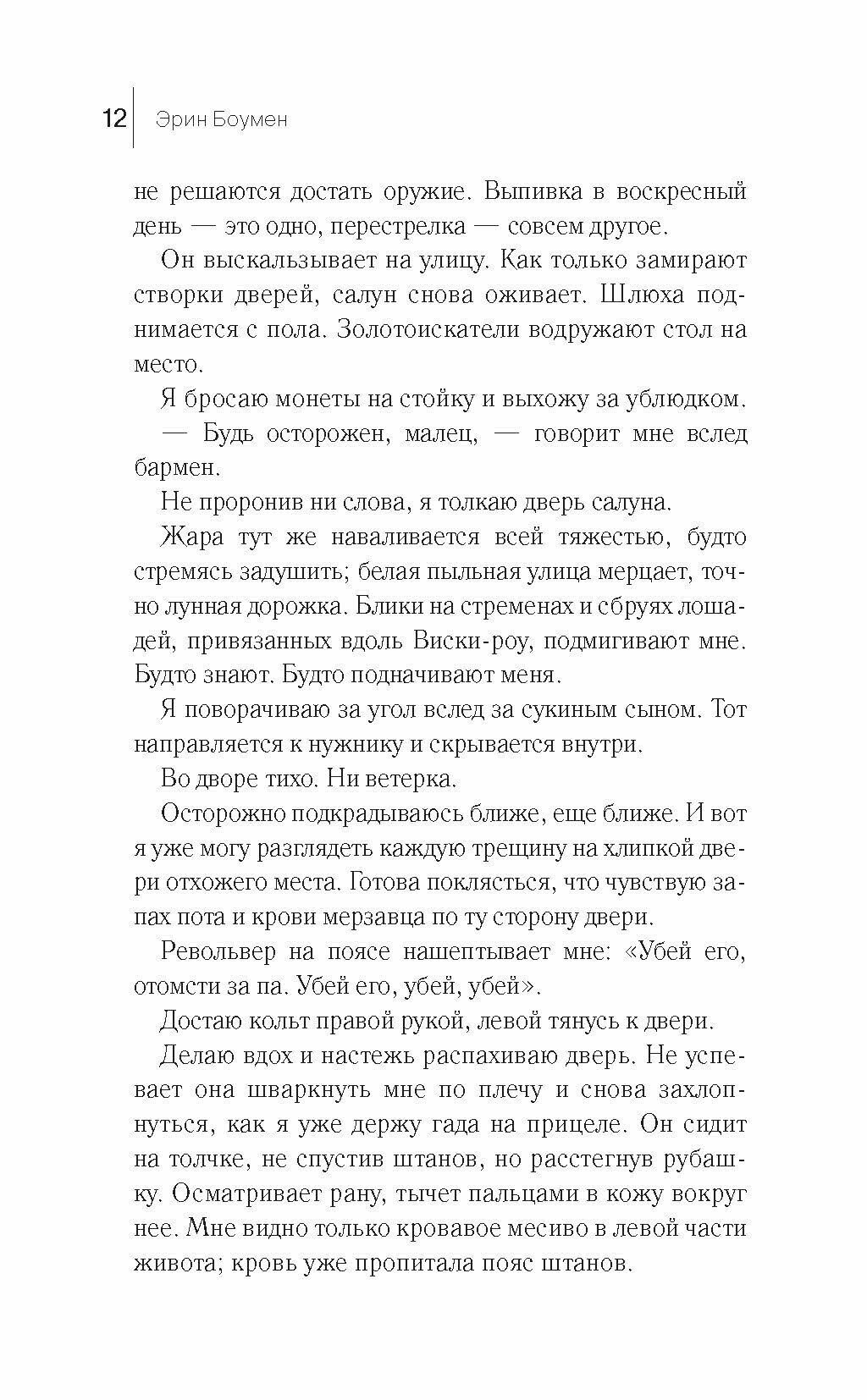 12 Эрин Боумен

не решаются достать оружие. Выпивка в воскресный день — это одно, перестрелка — совсем другое.

Он выскальзывает на улицу. Как только замирают створки дверей, салун снова оживает. Шлюха поднимается с пола. Золотоискатели водружают стол на место.

Я бросаю монеты на стойку и выхожу за ублюдком.

— Будь осторожен, малец, — говорит мне вслед бармен.

Не проронив ни слова, я толкаю дверь салуна.

Жара тут же наваливается всей тяжестью, будто стремясь задушить; белая пыльная улица мерцает, точно лунная дорожка. Блики на стременах и сбруях лошадей, привязанных вдоль Виски-роу, подмигивают мне. Будто знают. Будто подначивают меня.

Я поворачиваю за угол вслед за сукиным сыном. Тот направляется к нужнику и скрывается внутри.

Во дворе тихо. Ни ветерка.

Осторожно подкрадываюсь ближе, еще ближе. И вот я уже могу разглядеть каждую трещину на хлипкой двери отхожего места. Готова поклясться, что чувствую запах пота и крови мерзавца по ту сторону двери.

Револьвер на поясе нашептывает мне: «Убей его, отомсти за па. Убей его, убей, убей».

Достаю кольт правой рукой, левой тянусь к двери.

Делаю вдох и настежь распахиваю дверь. Не успевает она шваркнуть мне по плечу и снова захлопнуться, как я уже держу гада на прицеле. Он сидит на толчке, не спустив штанов, но расстегнув рубашку. Осматривает рану, тычет пальцами в кожу вокруг нее. Мне видно только кровавое месиво в левой части живота; кровь уже пропитала пояс штанов.